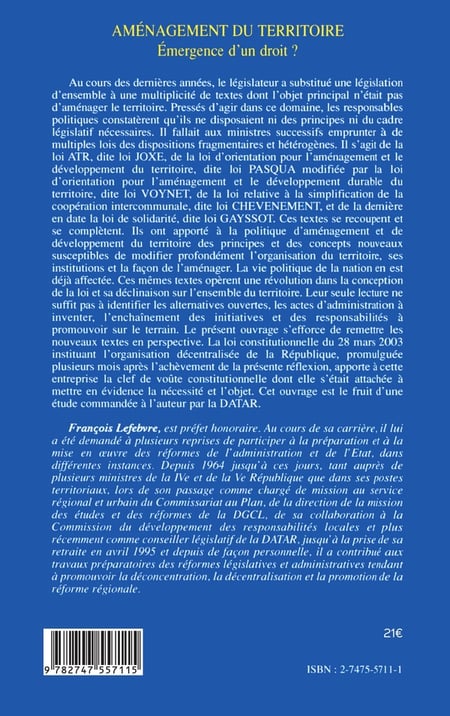 AMÉNAGEMENT DU TERRITOIRE
Émergence d'un droit ?

Au cours des dernières années, le législateur a substitué une législation d'ensemble à une multiplicité de textes dont l'objet principal n'était pas d'aménager le territoire. Pressés d'agir dans ce domaine, les responsables politiques constatèrent qu'ils ne disposaient ni des principes ni du cadre législatif nécessaires. Il fallait aux ministres successifs emprunter à de multiples lois des dispositions fragmentaires et hétérogènes. Il s'agit de la loi ATR, dite loi JOXE, de la loi d'orientation pour l'aménagement et le développement du territoire, dite loi PASQUA modifiée par la loi d'orientation pour l'aménagement et le développement durable du territoire, dite loi VOYNET, de la loi relative à la simplification de la coopération intercommunale, dite loi CHEVENEMENT, et de la dernière en date la loi de solidarité, dite loi GAYSSOT. Ces textes se recoupent et se complètent. Ils ont apporté à la politique d'aménagement et de développement du territoire des principes et des concepts nouveaux susceptibles de modifier profondément l'organisation du territoire, ses institutions et la façon de l'aménager. La vie politique de la nation en est déjà affectée. Ces mêmes textes opèrent une révolution dans la conception de la loi et sa déclinaison sur l'ensemble du territoire. Leur seule lecture ne suffit pas à identifier les alternatives ouvertes, les actes d'administration à inventer, l'enchaînement des initiatives et des responsabilités à promouvoir sur le terrain. Le présent ouvrage s'efforce de remettre les nouveaux textes en perspective. La loi constitutionnelle du 28 mars 2003 instituant l'organisation décentralisée de la République, promulguée plusieurs mois après l'achèvement de la présente réflexion, apporte à cette entreprise la clef de voûte constitutionnelle dont elle s'était attachée à mettre en évidence la nécessité et l'objet. Cet ouvrage est le fruit d'une étude commandée à l'auteur par la DATAR.

François Lefebvre, est préfet honoraire. Au cours de sa carrière, il lui a été demandé à plusieurs reprises de participer à la préparation et à la mise en œuvre des réformes de l'administration et de l'Etat, dans différentes instances. Depuis 1964 jusqu'à ces jours, tant auprès de plusieurs ministres de la IVe et de la Ve République que dans ses postes territoriaux, lors de son passage comme chargé de mission au service régional et urbain du Commissariat au Plan, de la direction de la mission des études et des réformes de la DGCL, de sa collaboration à la Commission du développement des responsabilités locales et plus récemment comme conseiller législatif de la DATAR, jusqu'à la prise de sa retraite en avril 1995 et depuis de façon personnelle, il a contribué aux travaux préparatoires des réformes législatives et administratives tendant à promouvoir la déconcentration, la décentralisation et la promotion de la réforme régionale.

21€

9 782747 557115

ISBN : 2-7475-5711-1